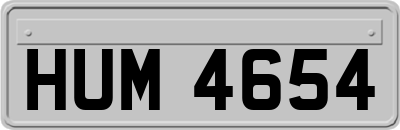 HUM 4654